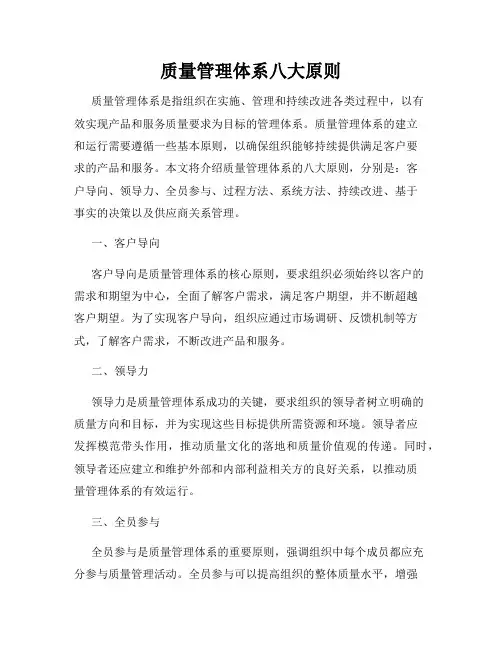 质量管理体系八大原则

质量管理体系是指组织在实施、管理和持续改进各类过程中，以有效实现产品和服务质量要求为目标的管理体系。质量管理体系的建立和运行需要遵循一些基本原则，以确保组织能够持续提供满足客户要求的产品和服务。本文将介绍质量管理体系的八大原则，分别是：客户导向、领导力、全员参与、过程方法、系统方法、持续改进、基于事实的决策以及供应商关系管理。

一、客户导向

客户导向是质量管理体系的核心原则，要求组织必须始终以客户的需求和期望为中心，全面了解客户需求，满足客户期望，并不断超越客户期望。为了实现客户导向，组织应通过市场调研、反馈机制等方式，了解客户需求，不断改进产品和服务。

二、领导力

领导力是质量管理体系成功的关键，要求组织的领导者树立明确的质量方向和目标，并为实现这些目标提供所需资源和环境。领导者应发挥模范带头作用，推动质量文化的落地和质量价值观的传递。同时，领导者还应建立和维护外部和内部利益相关方的良好关系，以推动质量管理体系的有效运行。

三、全员参与

全员参与是质量管理体系的重要原则，强调组织中每个成员都应充分参与质量管理活动。全员参与可以提高组织的整体质量水平，增强